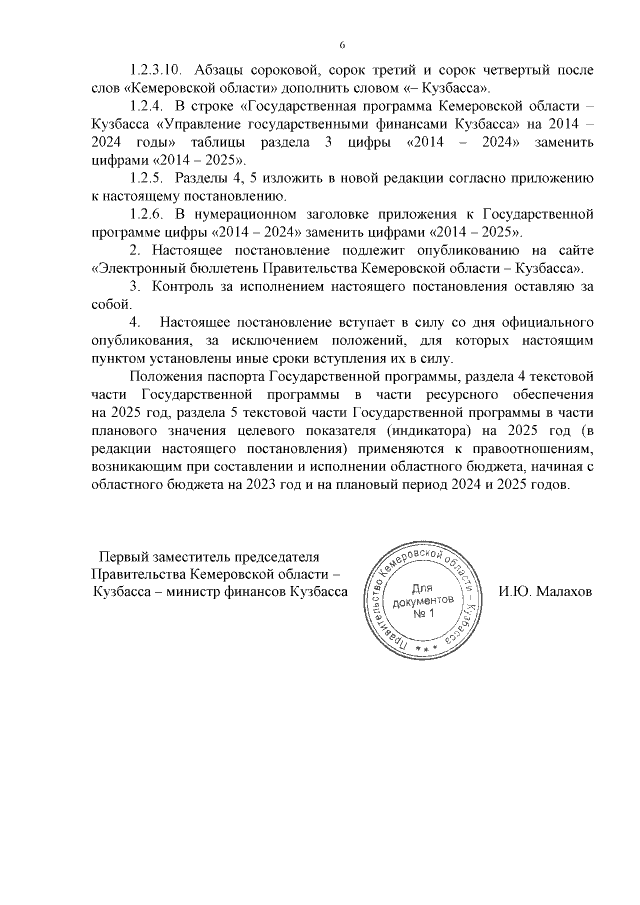 6

1.2.3.10. Абзацы сороковой, сорок третий и сорок четвертый после слов «Кемеровской области» дополнить словом «– Кузбасса».

1.2.4. В строке «Государственная программа Кемеровской области – Кузбасса «Управление государственными финансами Кузбасса» на 2014 – 2024 годы» таблицы раздела 3 цифры «2014 – 2024» заменить цифрами «2014 – 2025».

1.2.5. Разделы 4, 5 изложить в новой редакции согласно приложению к настоящему постановлению.

1.2.6. В нумерационном заголовке приложения к Государственной программе цифры «2014 – 2024» заменить цифрами «2014 – 2025».

2. Настоящее постановление подлежит опубликованию на сайте «Электронный бюллетень Правительства Кемеровской области – Кузбасса».

3. Контроль за исполнением настоящего постановления оставляю за собой.

4. Настоящее постановление вступает в силу со дня официального опубликования, за исключением положений, для которых настоящим пунктом установлены иные сроки вступления их в силу.

Положения паспорта Государственной программы, раздела 4 текстовой части Государственной программы в части ресурсного обеспечения на 2025 год, раздела 5 текстовой части Государственной программы в части планового значения целевого показателя (индикатора) на 2025 год (в редакции настоящего постановления) применяются к правоотношениям, возникающим при составлении и исполнении областного бюджета, начиная с областного бюджета на 2023 год и на плановый период 2024 и 2025 годов.

Первый заместитель председателя Правительства Кемеровской области – Кузбасса – министр финансов Кузбасса

Правительство Кемеровской области – Кузбасса
Для документов № 1

И.Ю. Малахов